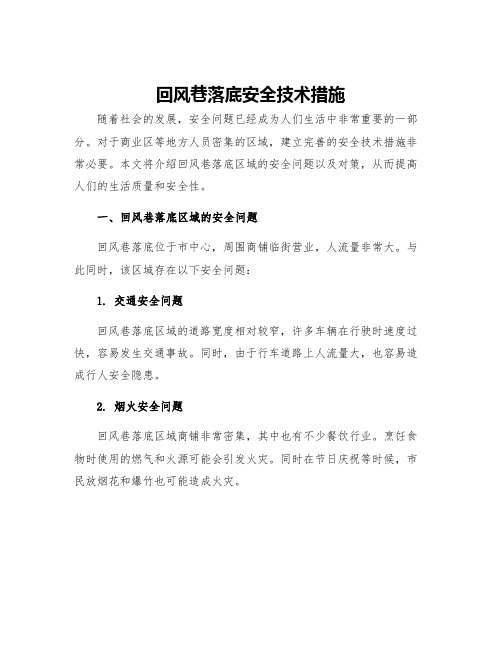 回风巷落底安全技术措施

随着社会的发展，安全问题已经成为人们生活中非常重要的一部分。对于商业区等地方人员密集的区域，建立完善的安全技术措施非常必要。本文将介绍回风巷落底区域的安全问题以及对策，从而提高人们的生活质量和安全性。

一、回风巷落底区域的安全问题

回风巷落底位于市中心，周围商铺临街营业，人流量非常大。与此同时，该区域存在以下安全问题：

1. 交通安全问题

回风巷落底区域的道路宽度相对较窄，许多车辆在行驶时速度过快，容易发生交通事故。同时，由于行车道路上人流量大，也容易造成行人安全隐患。

2. 烟火安全问题

回风巷落底区域商铺非常密集，其中也有不少餐饮行业。烹饪食物时使用的燃气和火源可能会引发火灾。同时在节日庆祝等时候，市民放烟花和爆竹也可能造成火灾。